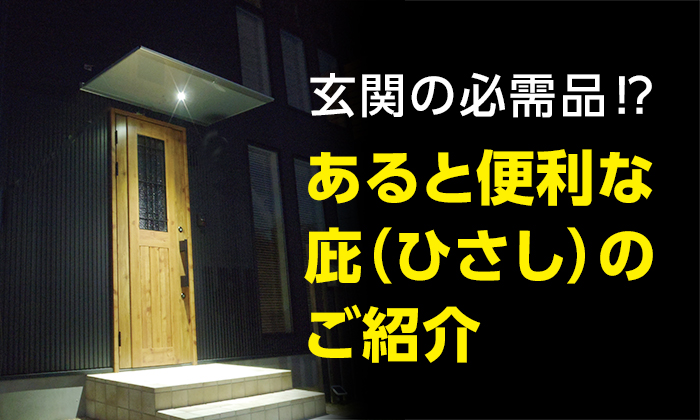 玄関の必需品⁉

あると便利な庇(ひさし)のご紹介